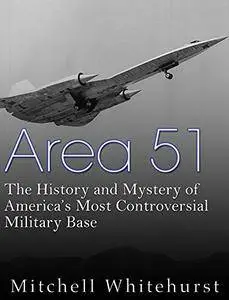 Area 51

The History and Mystery of America's Most Controversial Military Base

Mitchell Whitehurst